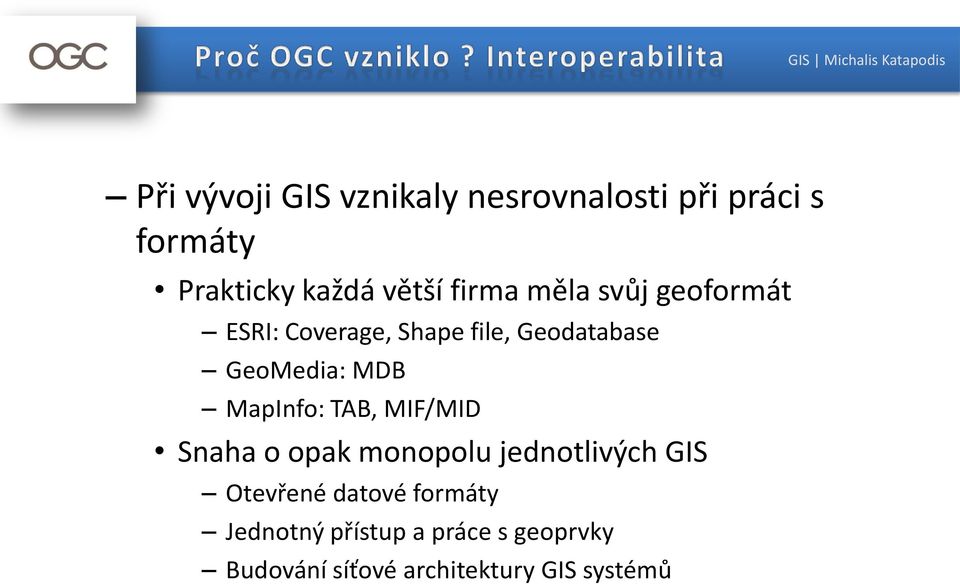 OGC

Proč OGC vzniklo ? Interoperabilita

GIS | Michalis Katapodis

– Při vývoji GIS vznikaly nesrovnalosti při práci s formáty

• Prakticky každá větší firma měla svůj geoformát

– ESRI: Coverage, Shape file, Geodatabase

– GeoMedia: MDB

– MapInfo: TAB, MIF/MID

• Snaha o opak monopolu jednotlivých GIS

– Otevřené datové formáty

– Jednotný přístup a práce s geoprvky

– Budování síťové architektury GIS systémů